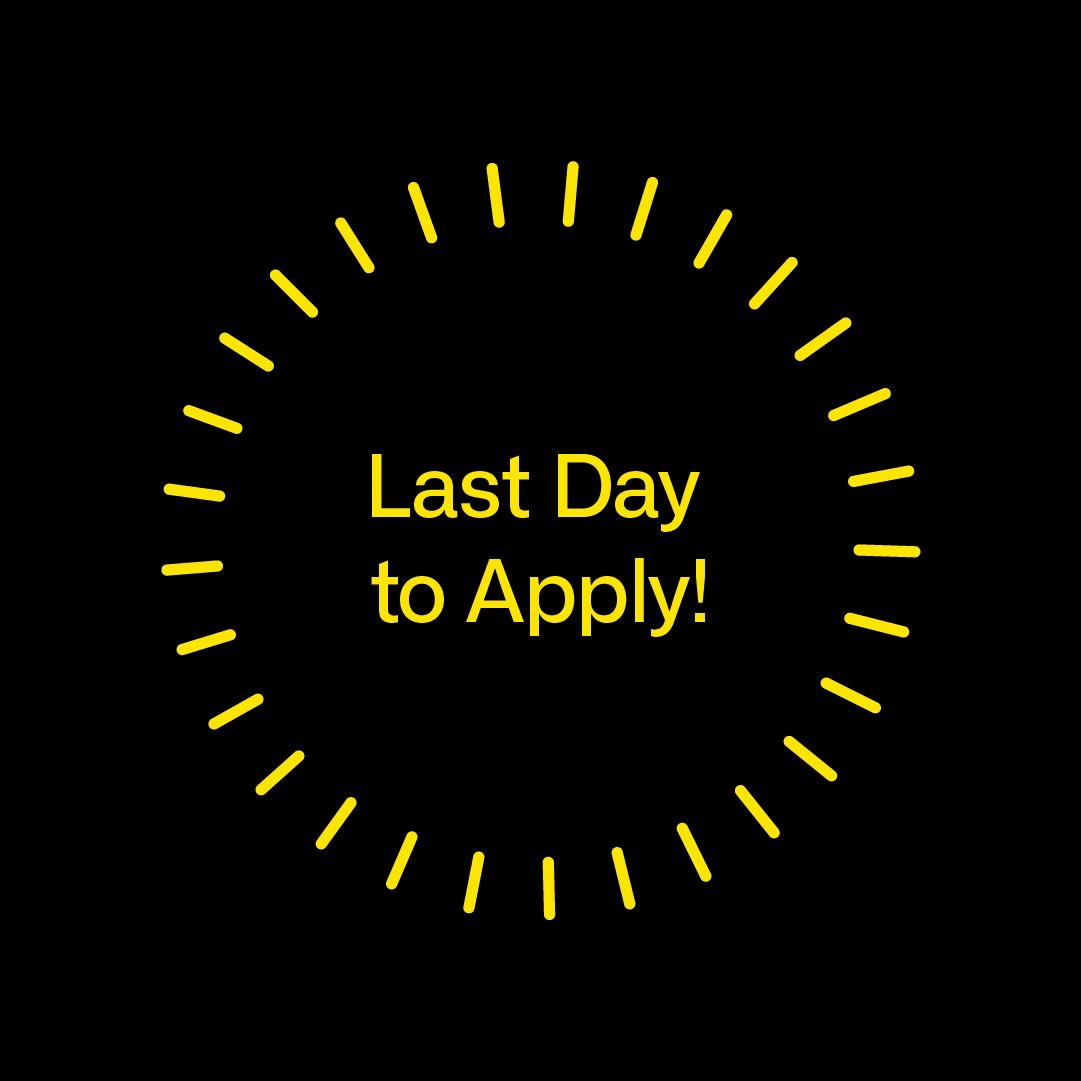 Last Day
to Apply!